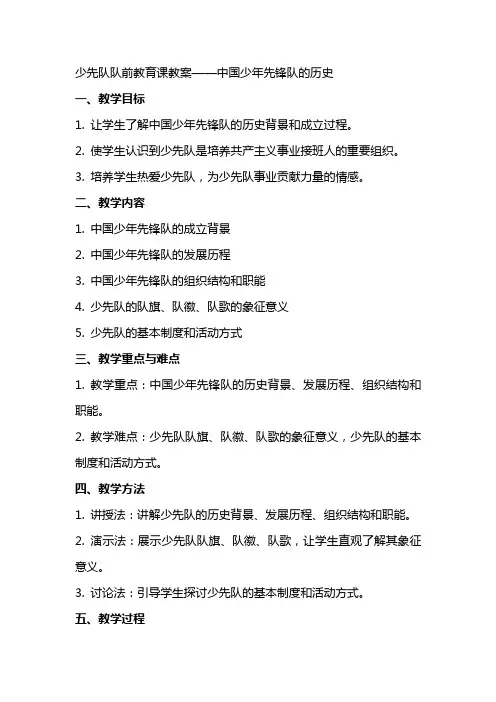 少先队队前教育课教案——中国少年先锋队的历史

一、教学目标

1. 让学生了解中国少年先锋队的历史背景和成立过程。

2. 使学生认识到少先队是培养共产主义事业接班人的重要组织。

3. 培养学生热爱少先队，为少先队事业贡献力量的情感。

二、教学内容

1. 中国少年先锋队的成立背景

2. 中国少年先锋队的发展历程

3. 中国少年先锋队的组织结构和职能

4. 少先队的队旗、队徽、队歌的象征意义

5. 少先队的基本制度和活动方式

三、教学重点与难点

1. 教学重点：中国少年先锋队的历史背景、发展历程、组织结构和职能。

2. 教学难点：少先队队旗、队徽、队歌的象征意义，少先队的基本制度和活动方式。

四、教学方法

1. 讲授法：讲解少先队的历史背景、发展历程、组织结构和职能。

2. 演示法：展示少先队队旗、队徽、队歌，让学生直观了解其象征意义。

3. 讨论法：引导学生探讨少先队的基本制度和活动方式。

五、教学过程